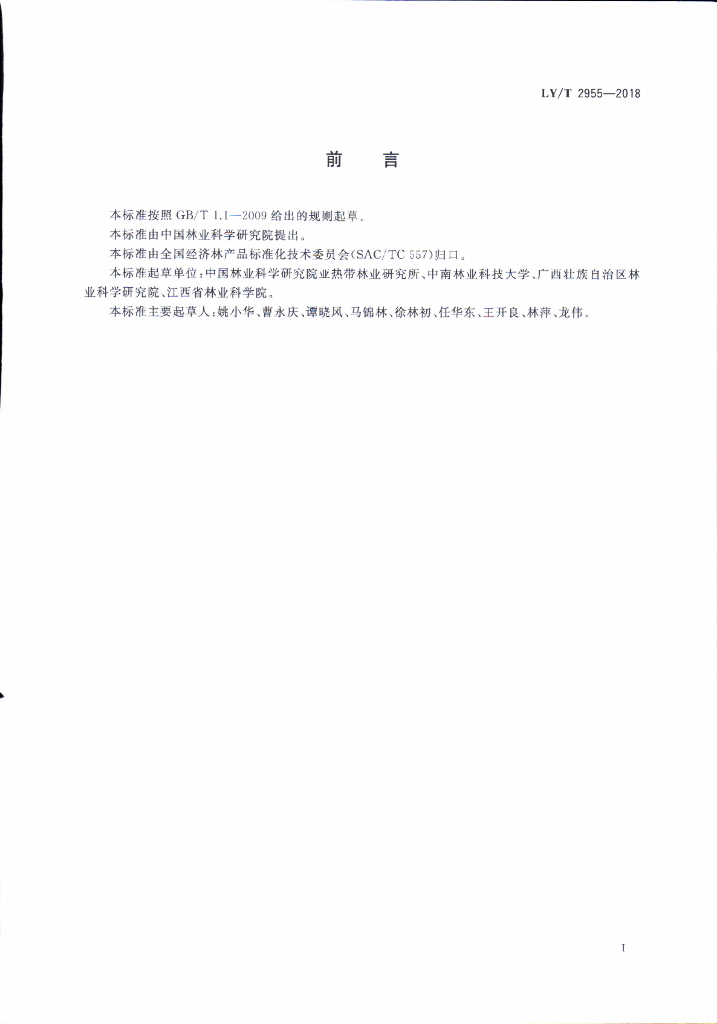 LY/T 2955—2018

前　言

本标准按照 GB/T 1.1—2009 给出的规则起草。

本标准由中国林业科学研究院提出。

本标准由全国经济林产品标准化技术委员会(SAC/TC 557)归口。

本标准起草单位：中国林业科学研究院亚热带林业研究所、中南林业科技大学、广西壮族自治区林业科学研究院、江西省林业科学院。

本标准主要起草人：姚小华、曹永庆、谭晓风、马锦林、徐林初、任华东、王开良、林萍、龙伟。

I